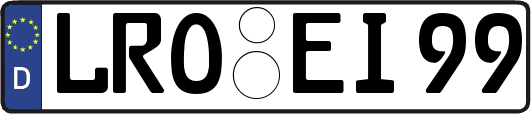 D LRO EI 99